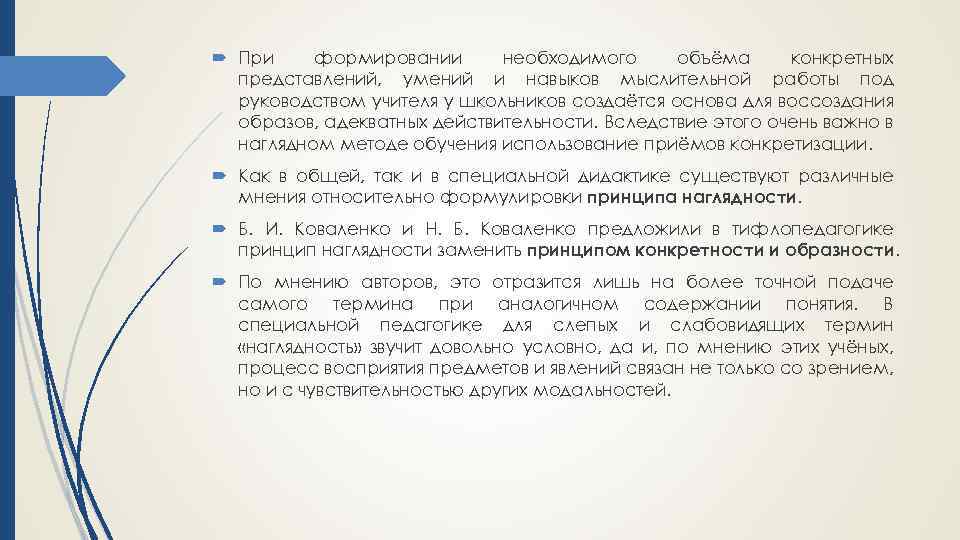 При формировании необходимого объёма конкретных представлений, умений и навыков мыслительной работы под руководством учителя у школьников создаётся основа для воссоздания образов, адекватных действительности. Вследствие этого очень важно в наглядном методе обучения использование приёмов конкретизации.

Как в общей, так и в специальной дидактике существуют различные мнения относительно формулировки принципа наглядности.

Б. И. Коваленко и Н. Б. Коваленко предложили в тифлопедагогике принцип наглядности заменить принципом конкретности и образности.

По мнению авторов, это отразится лишь на более точной подаче самого термина при аналогичном содержании понятия. В специальной педагогике для слепых и слабовидящих термин «наглядность» звучит довольно условно, да и, по мнению этих учёных, процесс восприятия предметов и явлений связан не только со зрением, но и с чувствительностью других модальностей.